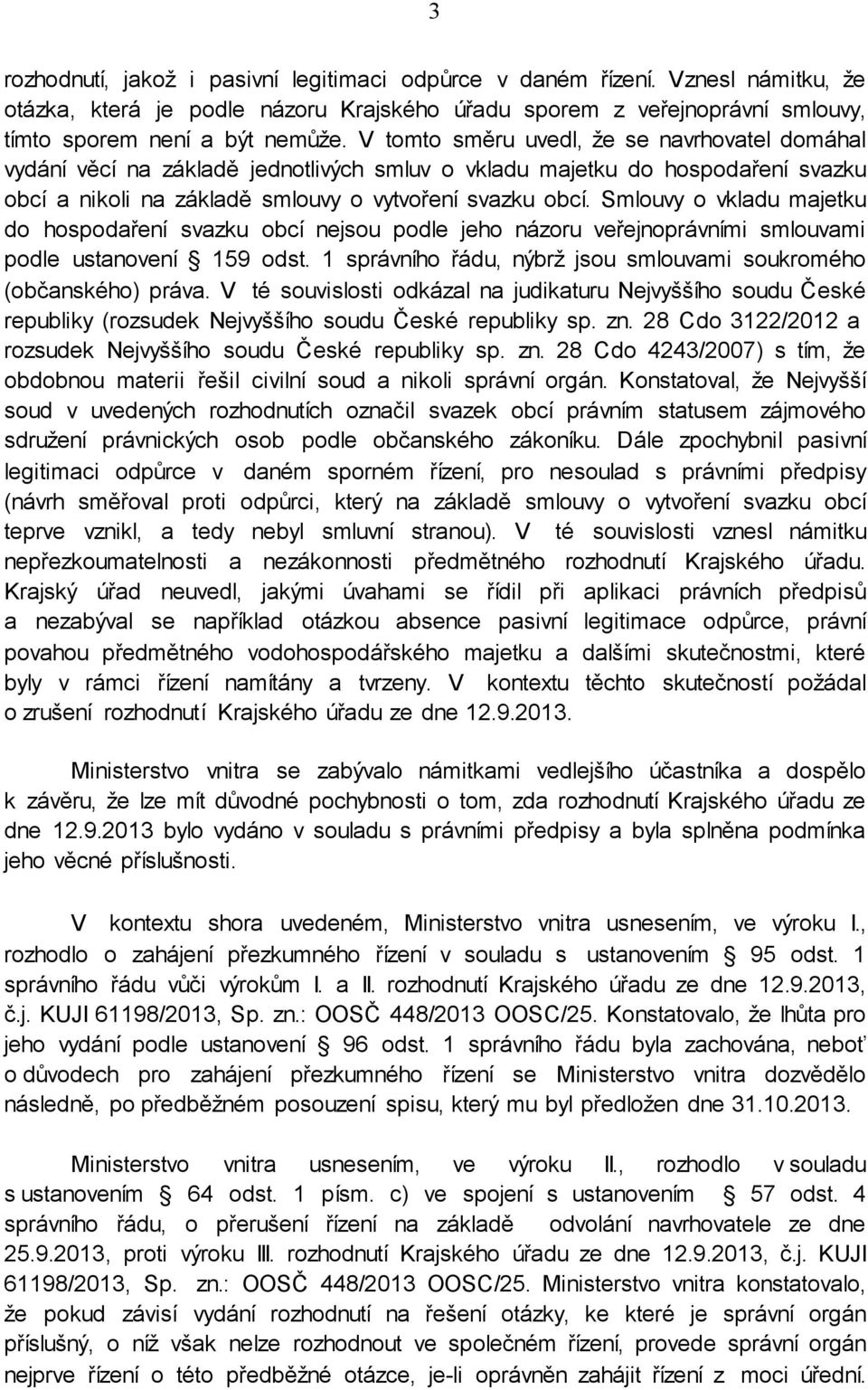 3

rozhodnutí, jakož i pasivní legitimaci odpůrce v daném řízení. Vznesl námitku, že otázka, která je podle názoru Krajského úřadu sporem z veřejnoprávní smlouvy, tímto sporem není a být nemůže. V tomto směru uvedl, že se navrhovatel domáhal vydání věcí na základě jednotlivých smluv o vkladu majetku do hospodaření svazku obcí a nikoli na základě smlouvy o vytvoření svazku obcí. Smlouvy o vkladu majetku do hospodaření svazku obcí nejsou podle jeho názoru veřejnoprávními smlouvami podle ustanovení § 159 odst. 1 správního řádu, nýbrž jsou smlouvami soukromého (občanského) práva. V té souvislosti odkázal na judikaturu Nejvyššího soudu České republiky (rozsudek Nejvyššího soudu České republiky sp. zn. 28 Cdo 3122/2012 a rozsudek Nejvyššího soudu České republiky sp. zn. 28 Cdo 4243/2007) s tím, že obdobnou materii řešil civilní soud a nikoli správní orgán. Konstatoval, že Nejvyšší soud v uvedených rozhodnutích označil svazek obcí právním statusem zájmového sdružení právnických osob podle občanského zákoníku. Dále zpochybnil pasivní legitimaci odpůrce v daném sporném řízení, pro nesoulad s právními předpisy (návrh směřoval proti odpůrci, který na základě smlouvy o vytvoření svazku obcí teprve vznikl, a tedy nebyl smluvní stranou). V té souvislosti vznesl námitku nepřezkoumatelnosti a nezákonnosti předmětného rozhodnutí Krajského úřadu. Krajský úřad neuvedl, jakými úvahami se řídil při aplikaci právních předpisů a nezabýval se například otázkou absence pasivní legitimace odpůrce, právní povahou předmětného vodohospodářského majetku a dalšími skutečnostmi, které byly v rámci řízení namítány a tvrzeny. V kontextu těchto skutečností požádal o zrušení rozhodnutí Krajského úřadu ze dne 12.9.2013.

Ministerstvo vnitra se zabývalo námitkami vedlejšího účastníka a dospělo k závěru, že lze mít důvodné pochybnosti o tom, zda rozhodnutí Krajského úřadu ze dne 12.9.2013 bylo vydáno v souladu s právními předpisy a byla splněna podmínka jeho věcné příslušnosti.

V kontextu shora uvedeném, Ministerstvo vnitra usnesením, ve výroku I., rozhodlo o zahájení přezkumného řízení v souladu s ustanovením § 95 odst. 1 správního řádu vůči výrokům I. a II. rozhodnutí Krajského úřadu ze dne 12.9.2013, č.j. KUJI 61198/2013, Sp. zn.: OOSČ 448/2013 OOSC/25. Konstatovalo, že lhůta pro jeho vydání podle ustanovení § 96 odst. 1 správního řádu byla zachována, neboť o důvodech pro zahájení přezkumného řízení se Ministerstvo vnitra dozvědělo následně, po předběžném posouzení spisu, který mu byl předložen dne 31.10.2013.

Ministerstvo vnitra usnesením, ve výroku II., rozhodlo v souladu s ustanovením § 64 odst. 1 písm. c) ve spojení s ustanovením § 57 odst. 4 správního řádu, o přerušení řízení na základě odvolání navrhovatele ze dne 25.9.2013, proti výroku III. rozhodnutí Krajského úřadu ze dne 12.9.2013, č.j. KUJI 61198/2013, Sp. zn.: OOSČ 448/2013 OOSC/25. Ministerstvo vnitra konstatovalo, že pokud závisí vydání rozhodnutí na řešení otázky, ke které je správní orgán příslušný, o níž však nelze rozhodnout ve společném řízení, provede správní orgán nejprve řízení o této předběžné otázce, je-li oprávněn zahájit řízení z moci úřední.